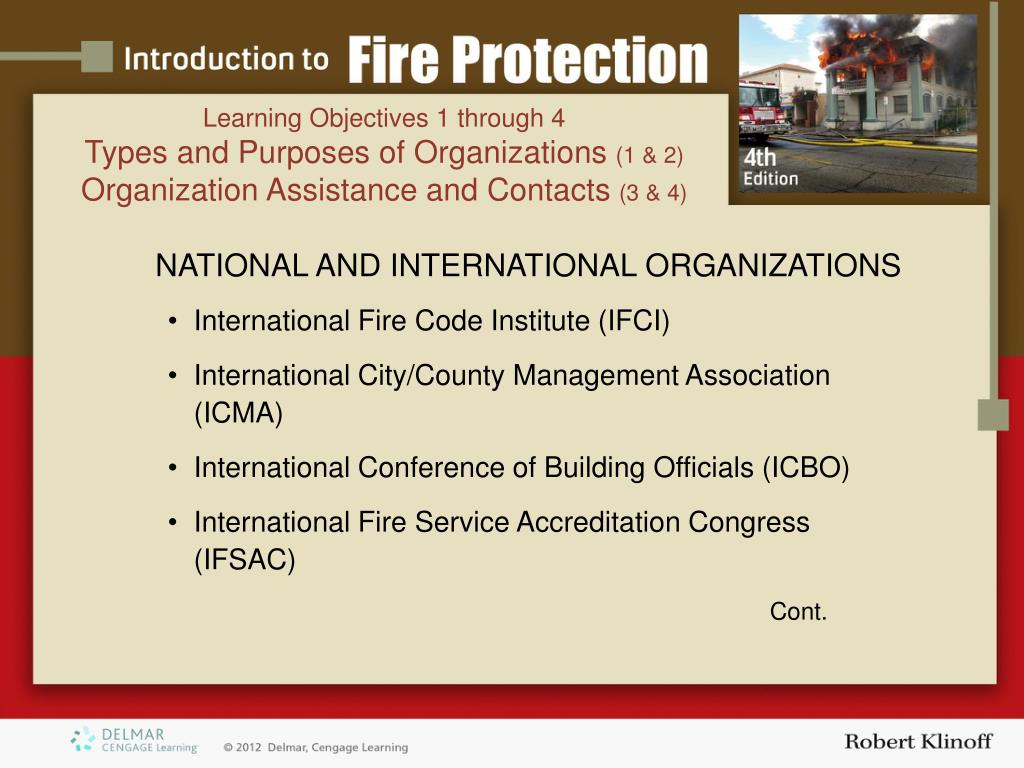 Introduction to Fire Protection

4th Edition

Learning Objectives 1 through 4
Types and Purposes of Organizations (1 & 2)
Organization Assistance and Contacts (3 & 4)

NATIONAL AND INTERNATIONAL ORGANIZATIONS

• International Fire Code Institute (IFCI)
• International City/County Management Association (ICMA)
• International Conference of Building Officials (ICBO)
• International Fire Service Accreditation Congress (IFSAC)

Cont.

DELMAR CENGAGE Learning

© 2012 Delmar, Cengage Learning

Robert Klinoff